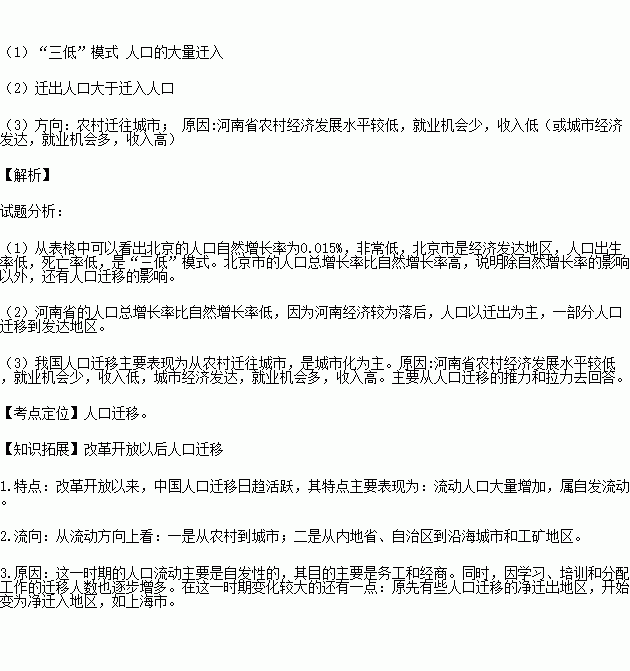 （1）“三低”模式 人口的大量迁入

（2）迁出人口大于迁入人口

（3）方向：农村迁往城市； 原因:河南省农村经济发展水平较低，就业机会少，收入低（或城市经济发达，就业机会多，收入高）

【解析】

试题分析：

（1）从表格中可以看出北京的人口自然增长率为0.015%，非常低，北京市是经济发达地区，人口出生率低，死亡率低，是“三低”模式。北京市的人口总增长率比自然增长率高，说明除自然增长率的影响以外，还有人口迁移的影响。

（2）河南省的人口总增长率比自然增长率低，因为河南经济较为落后，人口以迁出为主，一部分人口迁移到发达地区。

（3）我国人口迁移主要表现为从农村迁往城市，是城市化为主。原因:河南省农村经济发展水平较低，就业机会少，收入低，城市经济发达，就业机会多，收入高。主要从人口迁移的推力和拉力去回答。

【考点定位】人口迁移。

【知识拓展】改革开放以后人口迁移

1.特点：改革开放以来，中国人口迁移日趋活跃，其特点主要表现为：流动人口大量增加，属自发流动。

2.流向：从流动方向上看：一是从农村到城市；二是从内地省、自治区到沿海城市和工矿地区。

3.原因：这一时期的人口流动主要是自发性的，其目的主要是务工和经商。同时，因学习、培训和分配工作的迁移人数也逐步增多。在这一时期变化较大的还有一点：原先有些人口迁移的净迁出地区，开始变为净迁入地区，如上海市。